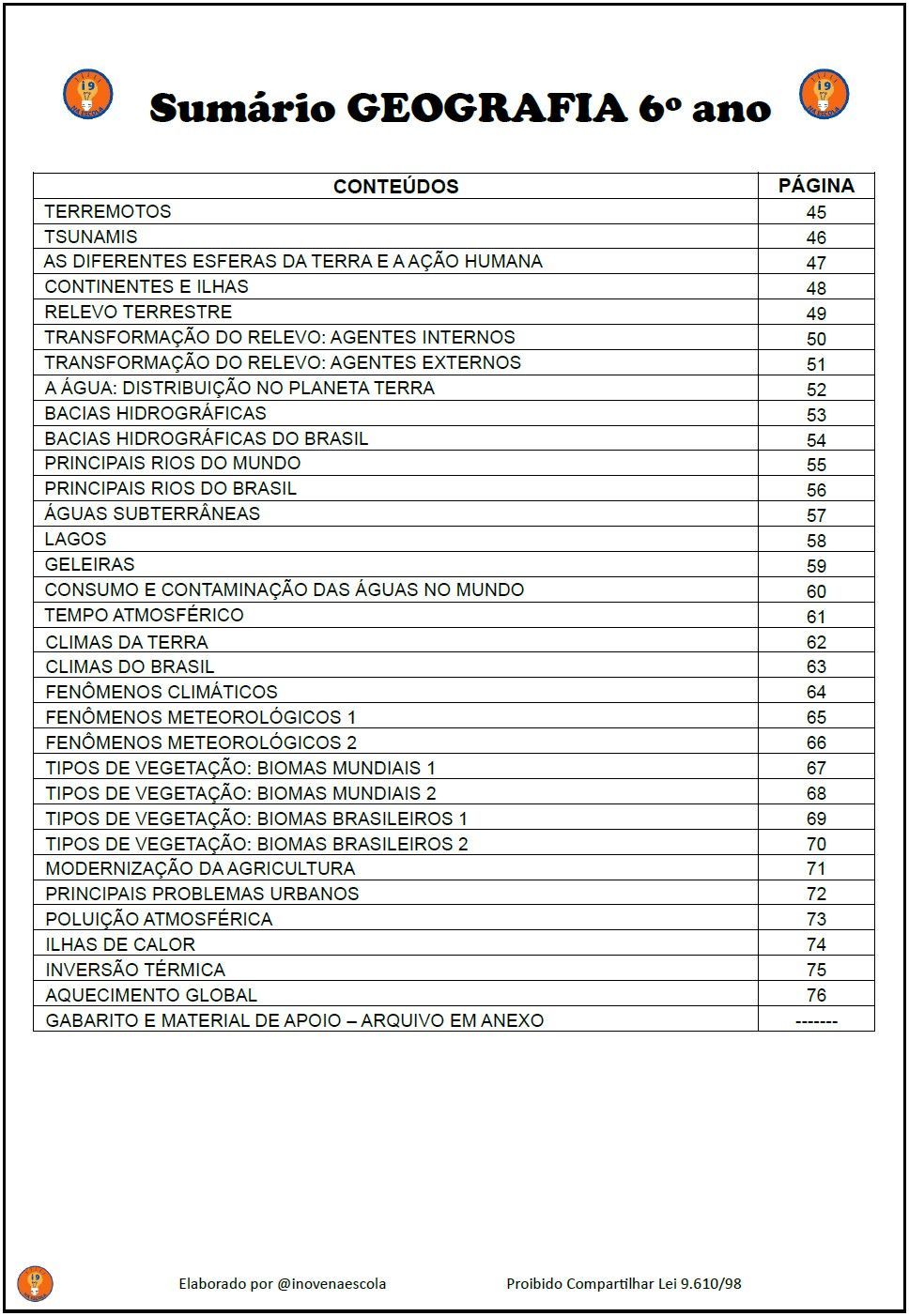 i9

Sumário GEOGRAFIA 6º ano

i9

| CONTEÚDOS | PÁGINA |
|---|---|
| TERREMOTOS | 45 |
| TSUNAMIS | 46 |
| AS DIFERENTES ESFERAS DA TERRA E A AÇÃO HUMANA | 47 |
| CONTINENTES E ILHAS | 48 |
| RELEVO TERRESTRE | 49 |
| TRANSFORMAÇÃO DO RELEVO: AGENTES INTERNOS | 50 |
| TRANSFORMAÇÃO DO RELEVO: AGENTES EXTERNOS | 51 |
| A ÁGUA: DISTRIBUIÇÃO NO PLANETA TERRA | 52 |
| BACIAS HIDROGRÁFICAS | 53 |
| BACIAS HIDROGRÁFICAS DO BRASIL | 54 |
| PRINCIPAIS RIOS DO MUNDO | 55 |
| PRINCIPAIS RIOS DO BRASIL | 56 |
| ÁGUAS SUBTERRÂNEAS | 57 |
| LAGOS | 58 |
| GELEIRAS | 59 |
| CONSUMO E CONTAMINAÇÃO DAS ÁGUAS NO MUNDO | 60 |
| TEMPO ATMOSFÉRICO | 61 |
| CLIMAS DA TERRA | 62 |
| CLIMAS DO BRASIL | 63 |
| FENÔMENOS CLIMÁTICOS | 64 |
| FENÔMENOS METEOROLÓGICOS 1 | 65 |
| FENÔMENOS METEOROLÓGICOS 2 | 66 |
| TIPOS DE VEGETAÇÃO: BIOMAS MUNDIAIS 1 | 67 |
| TIPOS DE VEGETAÇÃO: BIOMAS MUNDIAIS 2 | 68 |
| TIPOS DE VEGETAÇÃO: BIOMAS BRASILEIROS 1 | 69 |
| TIPOS DE VEGETAÇÃO: BIOMAS BRASILEIROS 2 | 70 |
| MODERNIZAÇÃO DA AGRICULTURA | 71 |
| PRINCIPAIS PROBLEMAS URBANOS | 72 |
| POLUIÇÃO ATMOSFÉRICA | 73 |
| ILHAS DE CALOR | 74 |
| INVERSÃO TÉRMICA | 75 |
| AQUECIMENTO GLOBAL | 76 |
| GABARITO E MATERIAL DE APOIO – ARQUIVO EM ANEXO | ------- |

i9

Elaborado por @inovenaescola

Proibido Compartilhar Lei 9.610/98